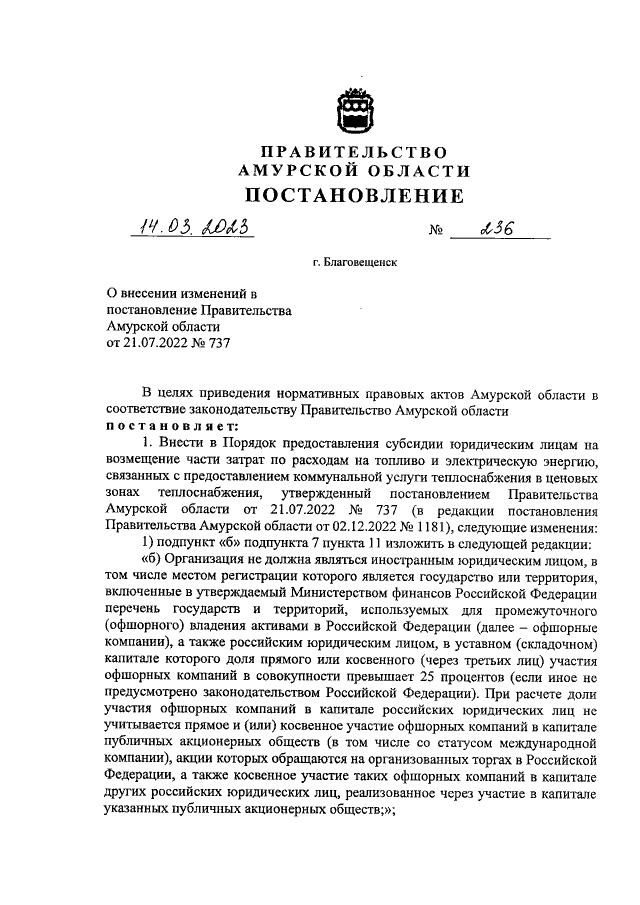 ПРАВИТЕЛЬСТВО
АМУРСКОЙ ОБЛАСТИ
ПОСТАНОВЛЕНИЕ

14.03.2023 № 236

г. Благовещенск

О внесении изменений в постановление Правительства Амурской области от 21.07.2022 № 737

В целях приведения нормативных правовых актов Амурской области в соответствие законодательству Правительство Амурской области
постановляет:

1. Внести в Порядок предоставления субсидии юридическим лицам на возмещение части затрат по расходам на топливо и электрическую энергию, связанных с предоставлением коммунальной услуги теплоснабжения в ценовых зонах теплоснабжения, утвержденный постановлением Правительства Амурской области от 21.07.2022 № 737 (в редакции постановления Правительства Амурской области от 02.12.2022 № 1181), следующие изменения:

1) подпункт «б» подпункта 7 пункта 11 изложить в следующей редакции:

«б) Организация не должна являться иностранным юридическим лицом, в том числе местом регистрации которого является государство или территория, включенные в утверждаемый Министерством финансов Российской Федерации перечень государств и территорий, используемых для промежуточного (офшорного) владения активами в Российской Федерации (далее – офшорные компании), а также российским юридическим лицом, в уставном (складочном) капитале которого доля прямого или косвенного (через третьих лиц) участия офшорных компаний в совокупности превышает 25 процентов (если иное не предусмотрено законодательством Российской Федерации). При расчете доли участия офшорных компаний в капитале российских юридических лиц не учитывается прямое и (или) косвенное участие офшорных компаний в капитале публичных акционерных обществ (в том числе со статусом международной компании), акции которых обращаются на организованных торгах в Российской Федерации, а также косвенное участие таких офшорных компаний в капитале других российских юридических лиц, реализованное через участие в капитале указанных публичных акционерных обществ;»;